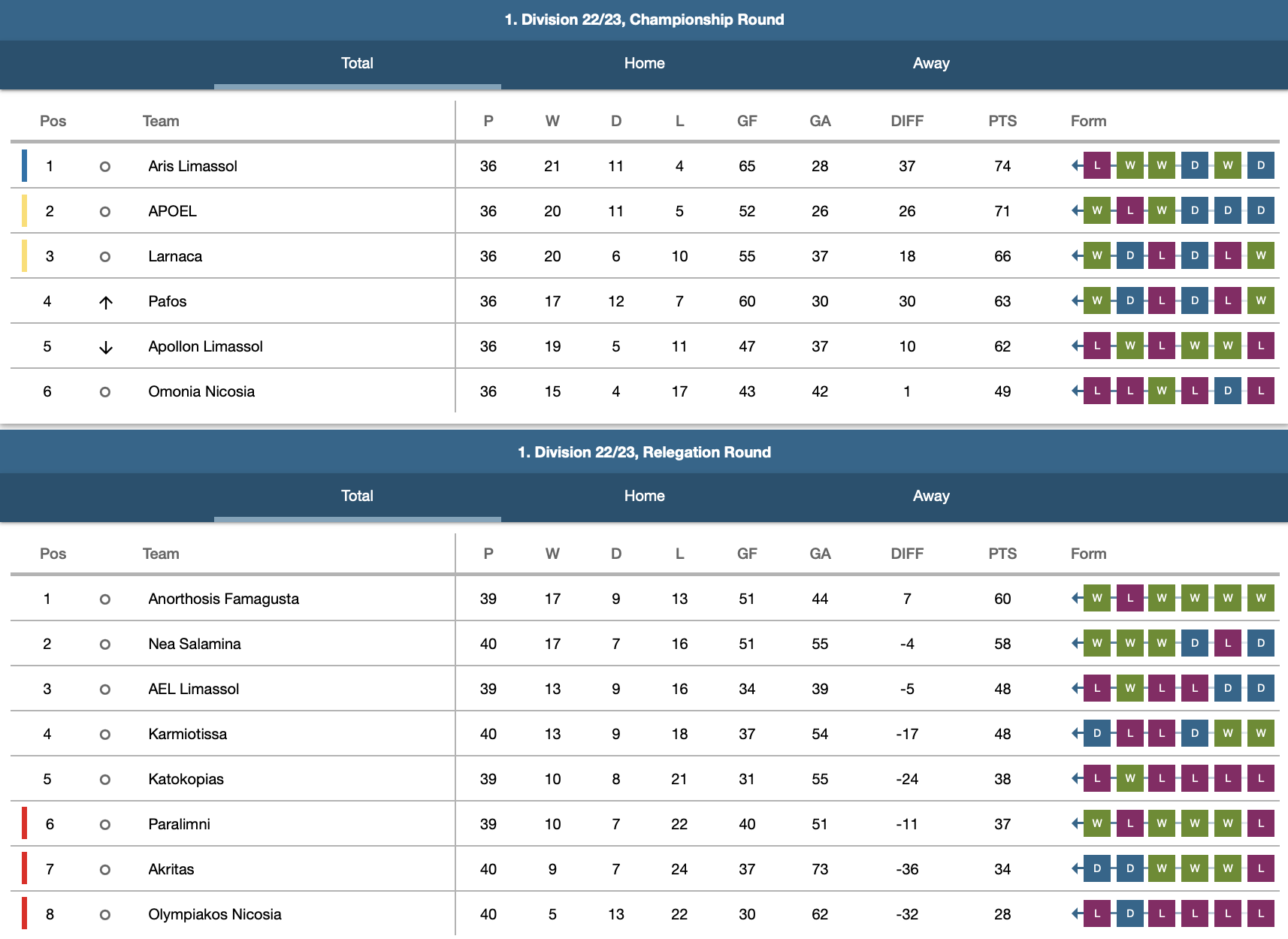 1. Division 22/23, Championship Round

Total Home Away

| Pos | Team | P | W | D | L | GF | GA | DIFF | PTS | Form |
|---|---|---|---|---|---|---|---|---|---|---|
| 1 | Aris Limassol | 36 | 21 | 11 | 4 | 65 | 28 | 37 | 74 | L W W D W D |
| 2 | APOEL | 36 | 20 | 11 | 5 | 52 | 26 | 26 | 71 | W L W D D D |
| 3 | Larnaca | 36 | 20 | 6 | 10 | 55 | 37 | 18 | 66 | W D L D L W |
| 4 | Pafos | 36 | 17 | 12 | 7 | 60 | 30 | 30 | 63 | W D L D L W |
| 5 | Apollon Limassol | 36 | 19 | 5 | 11 | 47 | 37 | 10 | 62 | L W L W W L |
| 6 | Omonia Nicosia | 36 | 15 | 4 | 17 | 43 | 42 | 1 | 49 | L L W L D L |

1. Division 22/23, Relegation Round

Total Home Away

| Pos | Team | P | W | D | L | GF | GA | DIFF | PTS | Form |
|---|---|---|---|---|---|---|---|---|---|---|
| 1 | Anorthosis Famagusta | 39 | 17 | 9 | 13 | 51 | 44 | 7 | 60 | W L W W W W |
| 2 | Nea Salamina | 40 | 17 | 7 | 16 | 51 | 55 | -4 | 58 | W W W D L D |
| 3 | AEL Limassol | 39 | 13 | 9 | 16 | 34 | 39 | -5 | 48 | L W L L D D |
| 4 | Karmiotissa | 40 | 13 | 9 | 18 | 37 | 54 | -17 | 48 | D L L D W W |
| 5 | Katokopias | 39 | 10 | 8 | 21 | 31 | 55 | -24 | 38 | L W L L L L |
| 6 | Paralimni | 39 | 10 | 7 | 22 | 40 | 51 | -11 | 37 | W L W W W L |
| 7 | Akritas | 40 | 9 | 7 | 24 | 37 | 73 | -36 | 34 | D D W W W L |
| 8 | Olympiakos Nicosia | 40 | 5 | 13 | 22 | 30 | 62 | -32 | 28 | L D L L L L |